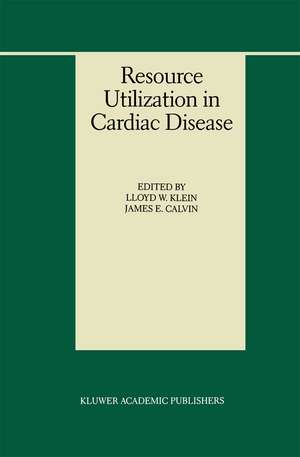 Resource Utilization in Cardiac Disease

EDITED BY
LLOYD W. KLEIN
JAMES E. CALVIN

KLUWER ACADEMIC PUBLISHERS